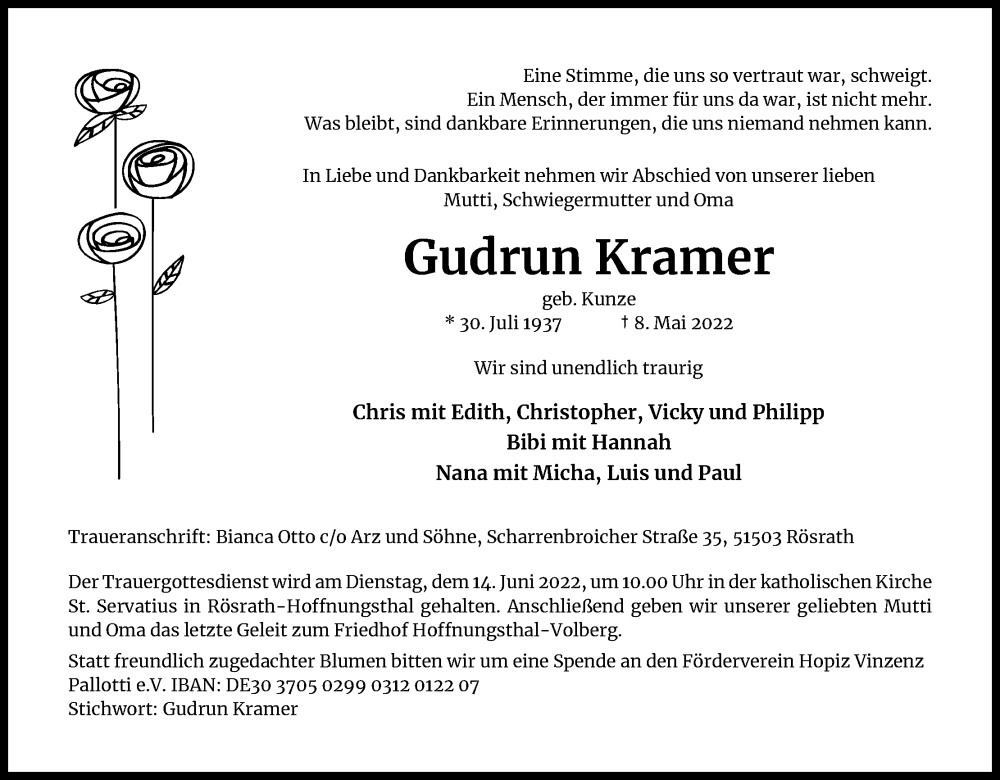 Eine Stimme, die uns so vertraut war, schweigt.
Ein Mensch, der immer für uns da war, ist nicht mehr.
Was bleibt, sind dankbare Erinnerungen, die uns niemand nehmen kann.

In Liebe und Dankbarkeit nehmen wir Abschied von unserer lieben
Mutti, Schwiegermutter und Oma

Gudrun Kramer

geb. Kunze
* 30. Juli 1937 † 8. Mai 2022

Wir sind unendlich traurig

Chris mit Edith, Christopher, Vicky und Philipp
Bibi mit Hannah
Nana mit Micha, Luis und Paul

Traueranschrift: Bianca Otto c/o Arz und Söhne, Scharrenbroicher Straße 35, 51503 Rösrath

Der Trauergottesdienst wird am Dienstag, dem 14. Juni 2022, um 10.00 Uhr in der katholischen Kirche St. Servatius in Rösrath-Hoffnungsthal gehalten. Anschließend geben wir unserer geliebten Mutti und Oma das letzte Geleit zum Friedhof Hoffnungsthal-Volberg.

Statt freundlich zugedachter Blumen bitten wir um eine Spende an den Förderverein Hopiz Vinzenz Pallotti e.V. IBAN: DE30 3705 0299 0312 0122 07
Stichwort: Gudrun Kramer